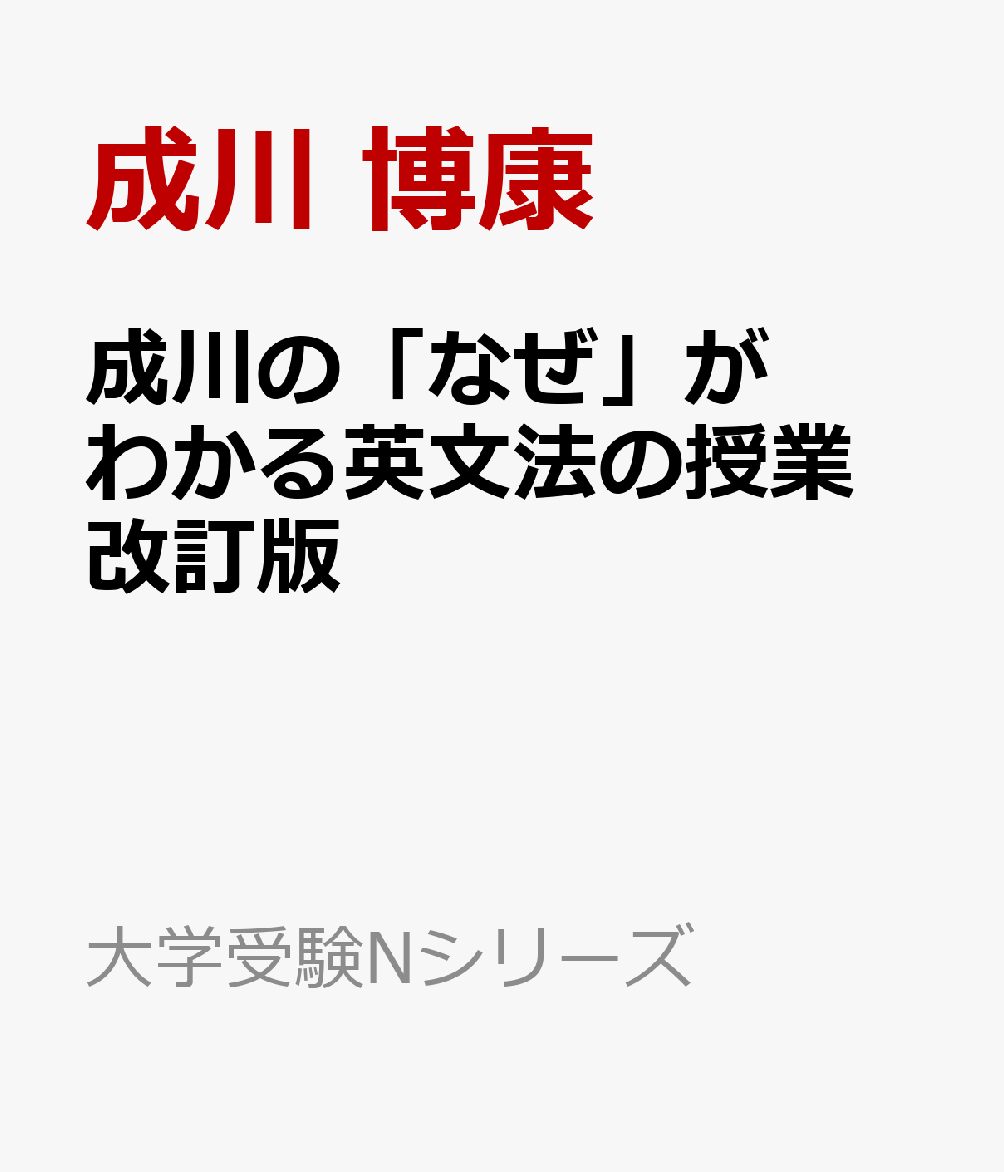 成川 博康

成川の「なぜ」がわかる英文法の授業 改訂版

大学受験Nシリーズ